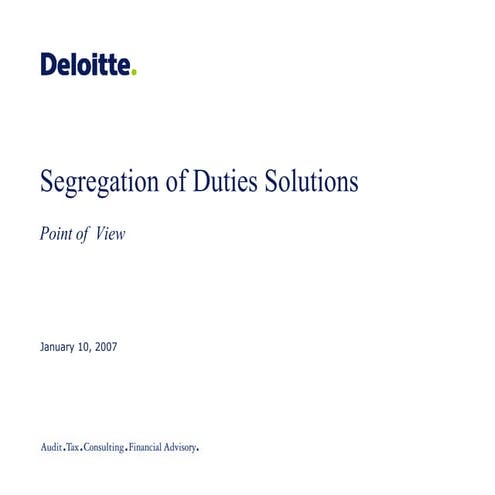 Deloitte.

Segregation of Duties Solutions

Point of View

January 10, 2007

Audit.Tax.Consulting.Financial Advisory.